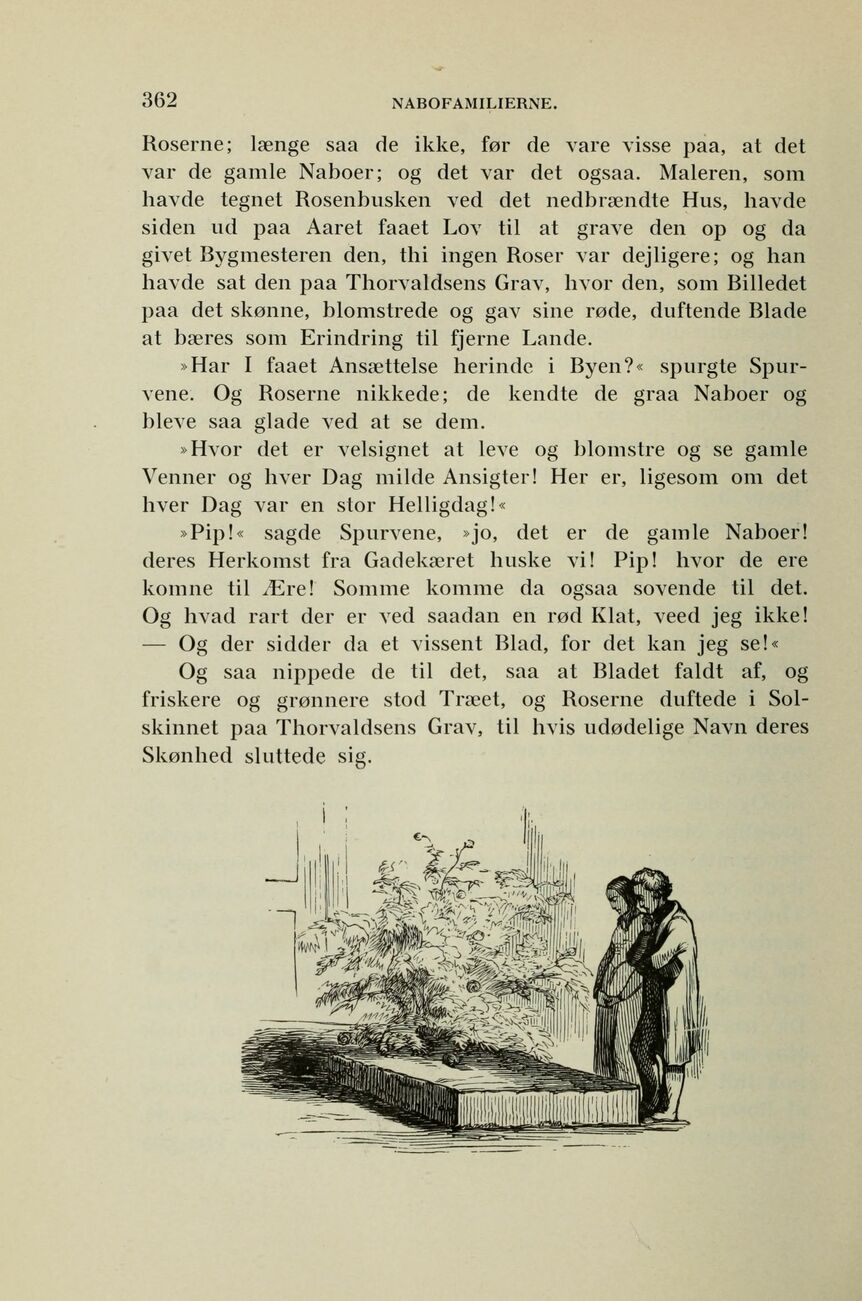 362 NABOFAMILIERNE.

Roserne; længe saa de ikke, før de vare visse paa, at det var de gamle Naboer; og det var det ogsaa. Maleren, som havde tegnet Rosenbusken ved det nedbrændte Hus, havde siden ud paa Aaret faaet Lov til at grave den op og da givet Bygmesteren den, thi ingen Roser var dejligere; og han havde sat den paa Thorvaldsens Grav, hvor den, som Billedet paa det skønne, blomstrede og gav sine røde, duftende Blade at bæres som Erindring til fjerne Lande.

»Har I faaet Ansættelse herinde i Byen?« spurgte Spurvene. Og Roserne nikkede; de kendte de graa Naboer og bleve saa glade ved at se dem.

»Hvor det er velsignet at leve og blomstre og se gamle Venner og hver Dag milde Ansigter! Her er, ligesom om det hver Dag var en stor Helligdag!«

»Pip!« sagde Spurvene, »jo, det er de gamle Naboer! deres Herkomst fra Gadekæret huske vi! Pip! hvor de ere komne til Ære! Somme komme da ogsaa sovende til det. Og hvad rart der er ved saadan en rød Klat, veed jeg ikke! — Og der sidder da et vissent Blad, for det kan jeg se!«

Og saa nippede de til det, saa at Bladet faldt af, og friskere og grønnere stod Træet, og Roserne duftede i Solskinnet paa Thorvaldsens Grav, til hvis udødelige Navn deres Skønhed sluttede sig.